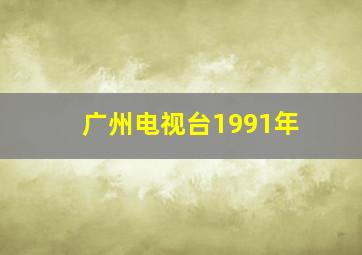 广州电视台1991年